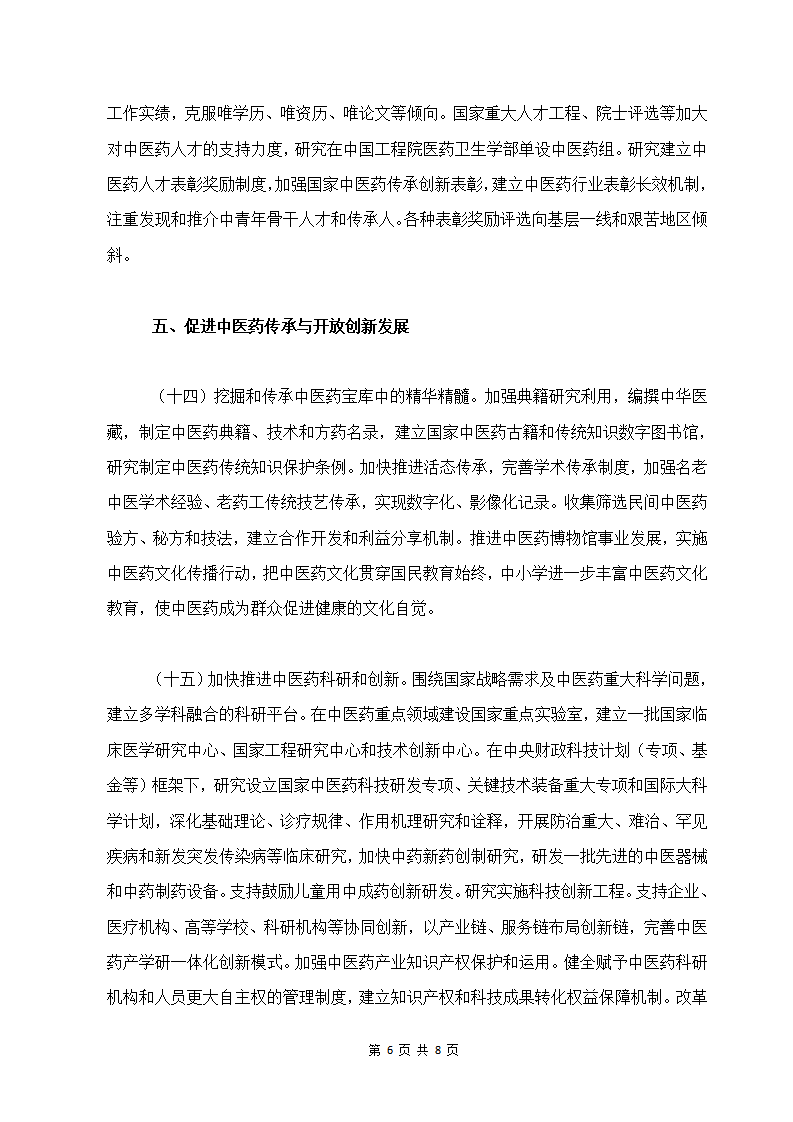 工作实绩，克服唯学历、唯资历、唯论文等倾向。国家重大人才工程、院士评选等加大对中医药人才的支持力度，研究在中国工程院医药卫生学部单设中医药组。研究建立中医药人才表彰奖励制度，加强国家中医药传承创新表彰，建立中医药行业表彰长效机制，注重发现和推介中青年骨干人才和传承人。各种表彰奖励评选向基层一线和艰苦地区倾斜。

五、促进中医药传承与开放创新发展

（十四）挖掘和传承中医药宝库中的精华精髓。加强典籍研究利用，编撰中华医藏，制定中医药典籍、技术和方药名录，建立国家中医药古籍和传统知识数字图书馆，研究制定中医药传统知识保护条例。加快推进活态传承，完善学术传承制度，加强名老中医学术经验、老药工传统技艺传承，实现数字化、影像化记录。收集筛选民间中医药验方、秘方和技法，建立合作开发和利益分享机制。推进中医药博物馆事业发展，实施中医药文化传播行动，把中医药文化贯穿国民教育始终，中小学进一步丰富中医药文化教育，使中医药成为群众促进健康的文化自觉。

（十五）加快推进中医药科研和创新。围绕国家战略需求及中医药重大科学问题，建立多学科融合的科研平台。在中医药重点领域建设国家重点实验室，建立一批国家临床医学研究中心、国家工程研究中心和技术创新中心。在中央财政科技计划（专项、基金等）框架下，研究设立国家中医药科技研发专项、关键技术装备重大专项和国际大科学计划，深化基础理论、诊疗规律、作用机理研究和诠释，开展防治重大、难治、罕见疾病和新发突发传染病等临床研究，加快中药新药创制研究，研发一批先进的中医器械和中药制药设备。支持鼓励儿童用中成药创新研发。研究实施科技创新工程。支持企业、医疗机构、高等学校、科研机构等协同创新，以产业链、服务链布局创新链，完善中医药产学研一体化创新模式。加强中医药产业知识产权保护和运用。健全赋予中医药科研机构和人员更大自主权的管理制度，建立知识产权和科技成果转化权益保障机制。改革

第 6 页 共 8 页